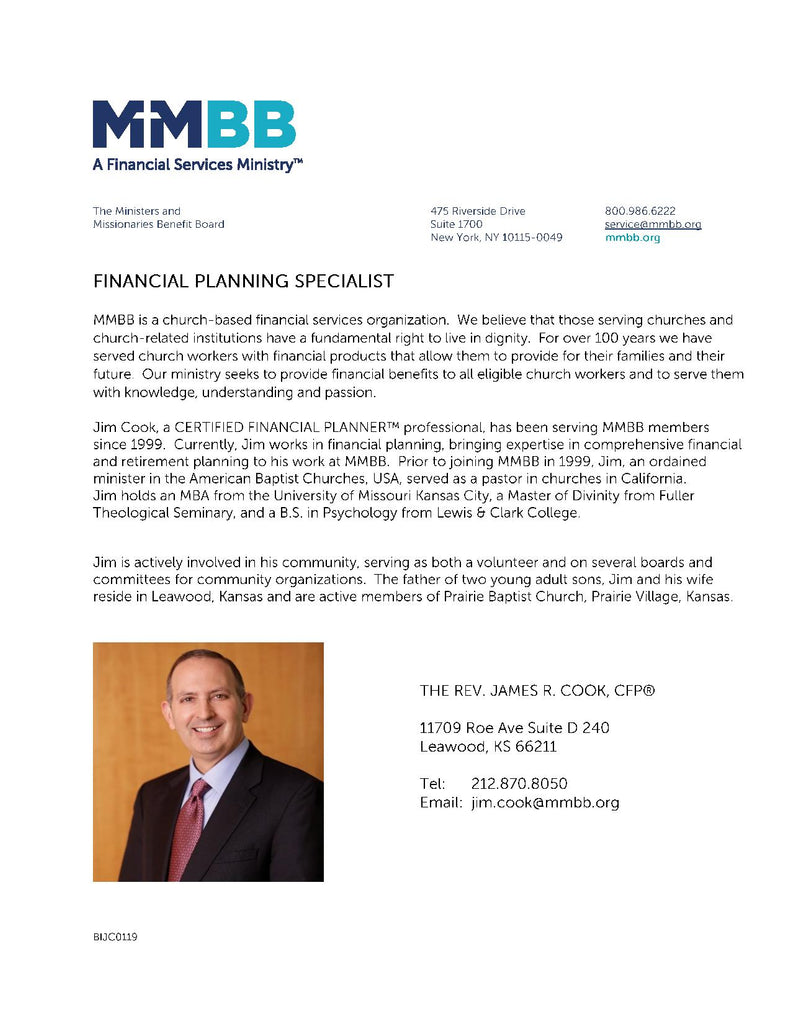 MMBB
A Financial Services Ministry™

The Ministers and
Missionaries Benefit Board

475 Riverside Drive
Suite 1700
New York, NY 10115-0049

800.986.6222
service@mmbb.org
mmbb.org

FINANCIAL PLANNING SPECIALIST

MMBB is a church-based financial services organization. We believe that those serving churches and church-related institutions have a fundamental right to live in dignity. For over 100 years we have served church workers with financial products that allow them to provide for their families and their future. Our ministry seeks to provide financial benefits to all eligible church workers and to serve them with knowledge, understanding and passion.

Jim Cook, a CERTIFIED FINANCIAL PLANNER™ professional, has been serving MMBB members since 1999. Currently, Jim works in financial planning, bringing expertise in comprehensive financial and retirement planning to his work at MMBB. Prior to joining MMBB in 1999, Jim, an ordained minister in the American Baptist Churches, USA, served as a pastor in churches in California. Jim holds an MBA from the University of Missouri Kansas City, a Master of Divinity from Fuller Theological Seminary, and a B.S. in Psychology from Lewis & Clark College.

Jim is actively involved in his community, serving as both a volunteer and on several boards and committees for community organizations. The father of two young adult sons, Jim and his wife reside in Leawood, Kansas and are active members of Prairie Baptist Church, Prairie Village, Kansas.

THE REV. JAMES R. COOK, CFP®

11709 Roe Ave Suite D 240
Leawood, KS 66211

Tel: 212.870.8050
Email: jim.cook@mmbb.org

BIJC0119